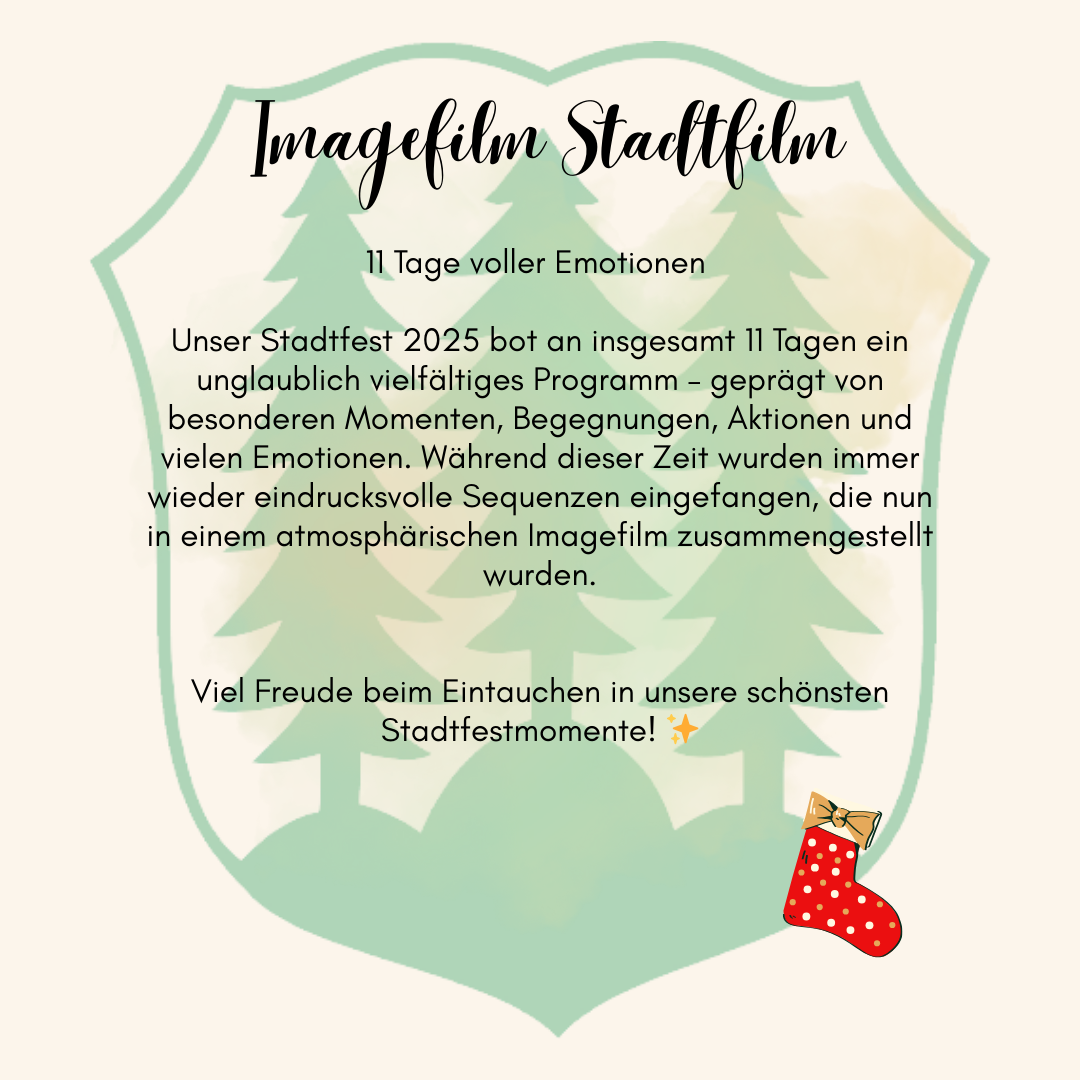 Imagefilm Stadtfilm

11 Tage voller Emotionen

Unser Stadtfest 2025 bot an insgesamt 11 Tagen ein unglaublich vielfältiges Programm – geprägt von besonderen Momenten, Begegnungen, Aktionen und vielen Emotionen. Während dieser Zeit wurden immer wieder eindrucksvolle Sequenzen eingefangen, die nun in einem atmosphärischen Imagefilm zusammengestellt wurden.

Viel Freude beim Eintauchen in unsere schönsten Stadtfestmomente! ✨